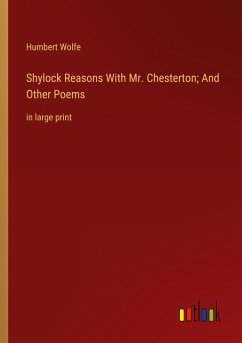 Humbert Wolfe

Shylock Reasons With Mr. Chesterton; And Other Poems

in large print

outlook